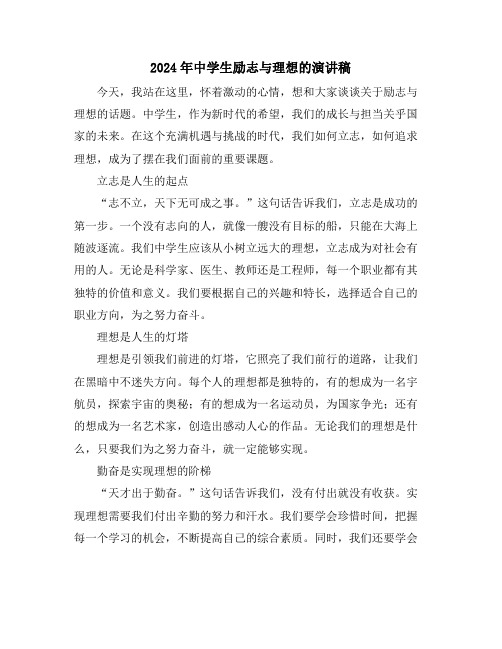 2024年中学生励志与理想的演讲稿

今天，我站在这里，怀着激动的心情，想和大家谈谈关于励志与理想的话题。中学生，作为新时代的希望，我们的成长与担当关乎国家的未来。在这个充满机遇与挑战的时代，我们如何立志，如何追求理想，成为了摆在我们面前的重要课题。

立志是人生的起点

“志不立，天下无可成之事。”这句话告诉我们，立志是成功的第一步。一个没有志向的人，就像一艘没有目标的船，只能在大海上随波逐流。我们中学生应该从小树立远大的理想，立志成为对社会有用的人。无论是科学家、医生、教师还是工程师，每一个职业都有其独特的价值和意义。我们要根据自己的兴趣和特长，选择适合自己的职业方向，为之努力奋斗。

理想是人生的灯塔

理想是引领我们前进的灯塔，它照亮了我们前行的道路，让我们在黑暗中不迷失方向。每个人的理想都是独特的，有的想成为一名宇航员，探索宇宙的奥秘；有的想成为一名运动员，为国家争光；还有的想成为一名艺术家，创造出感动人心的作品。无论我们的理想是什么，只要我们为之努力奋斗，就一定能够实现。

勤奋是实现理想的阶梯

“天才出于勤奋。”这句话告诉我们，没有付出就没有收获。实现理想需要我们付出辛勤的努力和汗水。我们要学会珍惜时间，把握每一个学习的机会，不断提高自己的综合素质。同时，我们还要学会